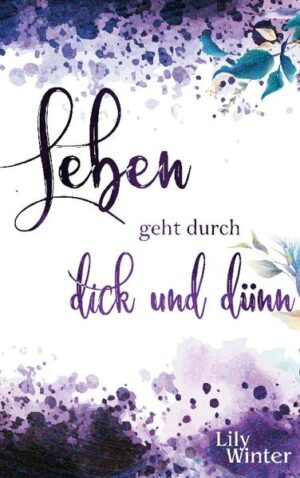 Leben
geht durch
dick und dünn

Lily
Winter